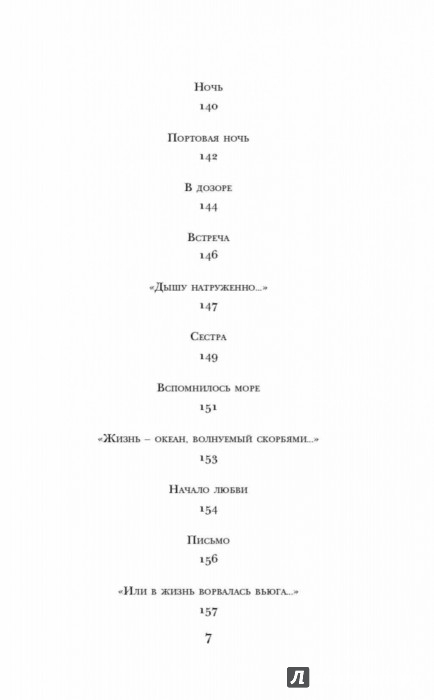 Ночь
140

Портовая ночь
142

В дозоре
144

Встреча
146

«Дышу натруженно...»
147

Сестра
149

Вспомнилось море
151

«Жизнь – океан, волнуемый скорбями...»
153

Начало любви
154

Письмо
156

«Или в жизнь ворвалась вьюга...»
157

7

Л